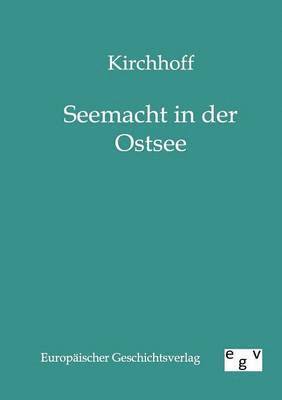 Kirchhoff

Seemacht in der Ostsee

Europäischer Geschichtsverlag

egv